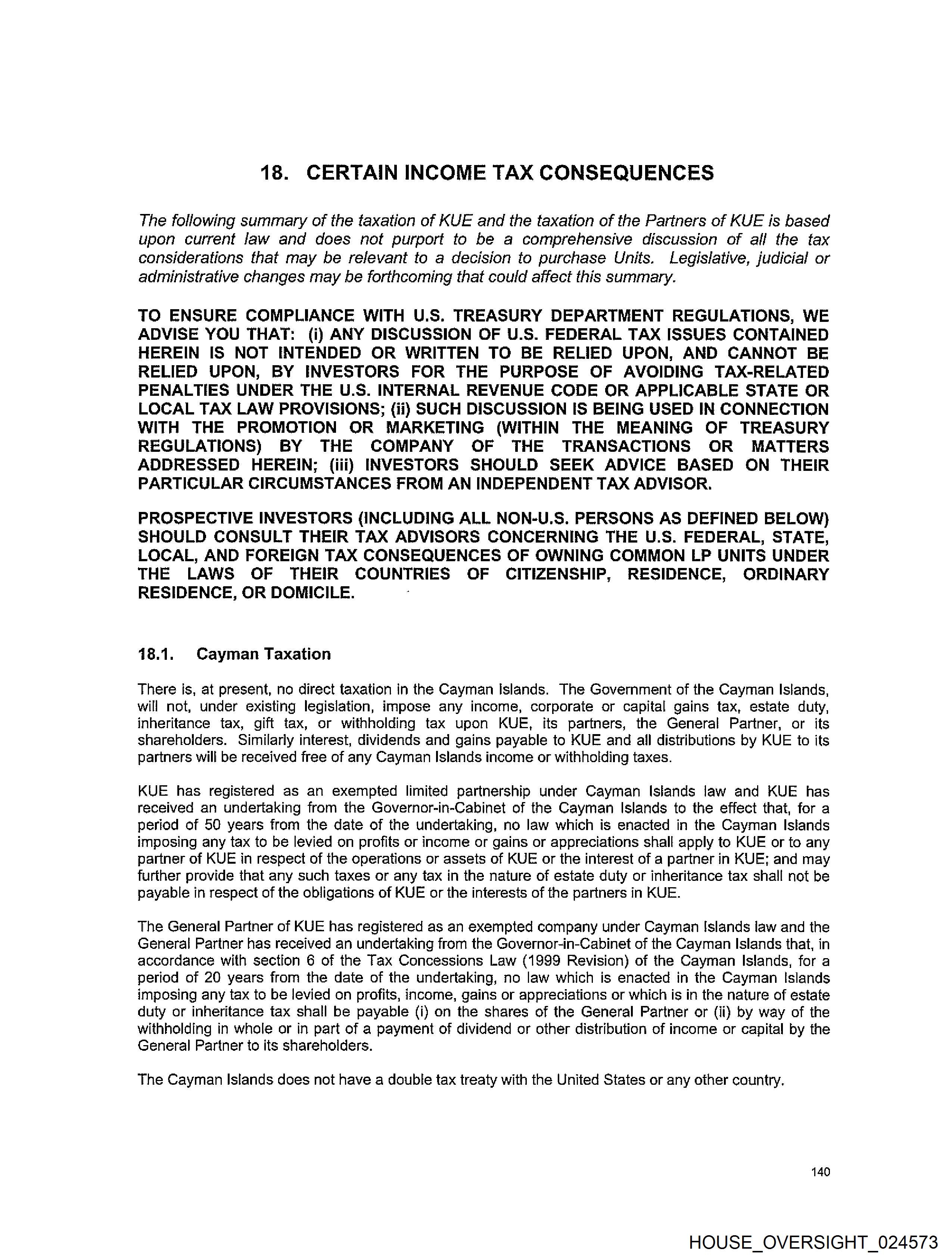 18. CERTAIN INCOME TAX CONSEQUENCES

The following summary of the taxation of KUE and the taxation of the Partners of KUE is based upon current law and does not purport to be a comprehensive discussion of all the tax considerations that may be relevant to a decision to purchase Units. Legislative, judicial or administrative changes may be forthcoming that could affect this summary.

TO ENSURE COMPLIANCE WITH U.S. TREASURY DEPARTMENT REGULATIONS, WE ADVISE YOU THAT: (i) ANY DISCUSSION OF U.S. FEDERAL TAX ISSUES CONTAINED HEREIN IS NOT INTENDED OR WRITTEN TO BE RELIED UPON, AND CANNOT BE RELIED UPON, BY INVESTORS FOR THE PURPOSE OF AVOIDING TAX-RELATED PENALTIES UNDER THE U.S. INTERNAL REVENUE CODE OR APPLICABLE STATE OR LOCAL TAX LAW PROVISIONS; (ii) SUCH DISCUSSION IS BEING USED IN CONNECTION WITH THE PROMOTION OR MARKETING (WITHIN THE MEANING OF TREASURY REGULATIONS) BY THE COMPANY OF THE TRANSACTIONS OR MATTERS ADDRESSED HEREIN; (iii) INVESTORS SHOULD SEEK ADVICE BASED ON THEIR PARTICULAR CIRCUMSTANCES FROM AN INDEPENDENT TAX ADVISOR.

PROSPECTIVE INVESTORS (INCLUDING ALL NON-U.S. PERSONS AS DEFINED BELOW) SHOULD CONSULT THEIR TAX ADVISORS CONCERNING THE U.S. FEDERAL, STATE, LOCAL, AND FOREIGN TAX CONSEQUENCES OF OWNING COMMON LP UNITS UNDER THE LAWS OF THEIR COUNTRIES OF CITIZENSHIP, RESIDENCE, ORDINARY RESIDENCE, OR DOMICILE.

18.1. Cayman Taxation

There is, at present, no direct taxation in the Cayman Islands. The Government of the Cayman Islands, will not, under existing legislation, impose any income, corporate or capital gains tax, estate duty, inheritance tax, gift tax, or withholding tax upon KUE, its partners, the General Partner, or its shareholders. Similarly interest, dividends and gains payable to KUE and all distributions by KUE to its partners will be received free of any Cayman Islands income or withholding taxes.

KUE has registered as an exempted limited partnership under Cayman Islands law and KUE has received an undertaking from the Governor-in-Cabinet of the Cayman Islands to the effect that, for a period of 50 years from the date of the undertaking, no law which is enacted in the Cayman Islands imposing any tax to be levied on profits or income or gains or appreciations shall apply to KUE or to any partner of KUE in respect of the operations or assets of KUE or the interest of a partner in KUE; and may further provide that any such taxes or any tax in the nature of estate duty or inheritance tax shall not be payable in respect of the obligations of KUE or the interests of the partners in KUE.

The General Partner of KUE has registered as an exempted company under Cayman Islands law and the General Partner has received an undertaking from the Governor-in-Cabinet of the Cayman Islands that, in accordance with section 6 of the Tax Concessions Law (1999 Revision) of the Cayman Islands, for a period of 20 years from the date of the undertaking, no law which is enacted in the Cayman Islands imposing any tax to be levied on profits, income, gains or appreciations or which is in the nature of estate duty or inheritance tax shall be payable (i) on the shares of the General Partner or (ii) by way of the withholding in whole or in part of a payment of dividend or other distribution of income or capital by the General Partner to its shareholders.

The Cayman Islands does not have a double tax treaty with the United States or any other country.

140

HOUSE_OVERSIGHT_024573